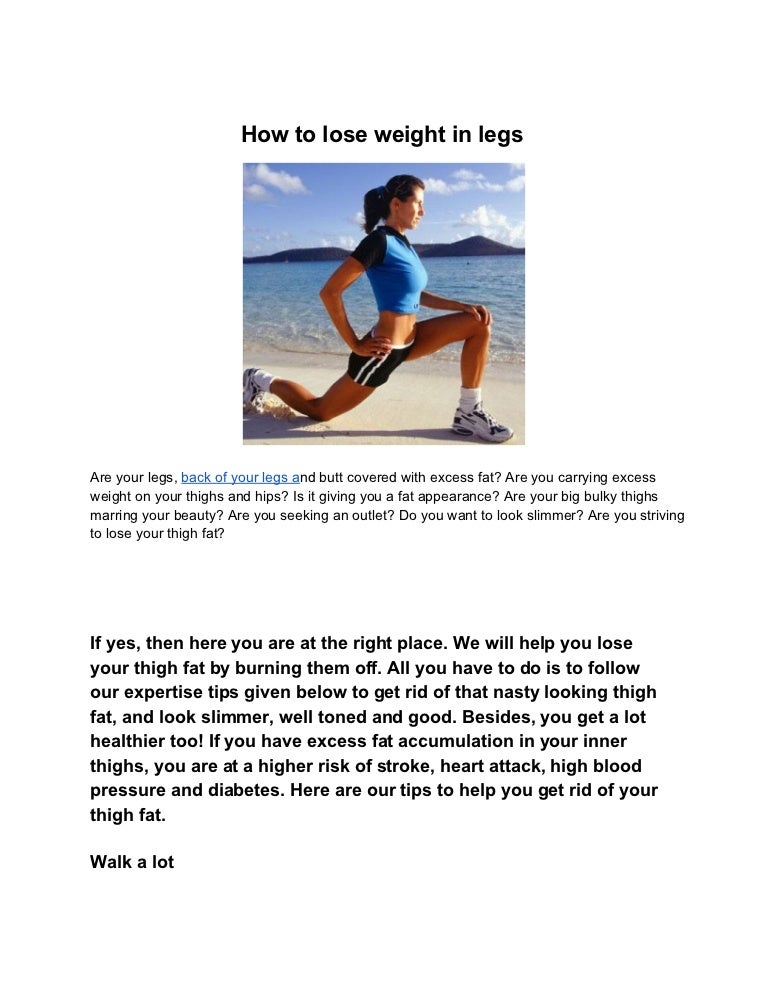 How to lose weight in legs

Are your legs, back of your legs and butt covered with excess fat? Are you carrying excess weight on your thighs and hips? Is it giving you a fat appearance? Are your big bulky thighs marring your beauty? Are you seeking an outlet? Do you want to look slimmer? Are you striving to lose your thigh fat?

If yes, then here you are at the right place. We will help you lose your thigh fat by burning them off. All you have to do is to follow our expertise tips given below to get rid of that nasty looking thigh fat, and look slimmer, well toned and good. Besides, you get a lot healthier too! If you have excess fat accumulation in your inner thighs, you are at a higher risk of stroke, heart attack, high blood pressure and diabetes. Here are our tips to help you get rid of your thigh fat.

Walk a lot